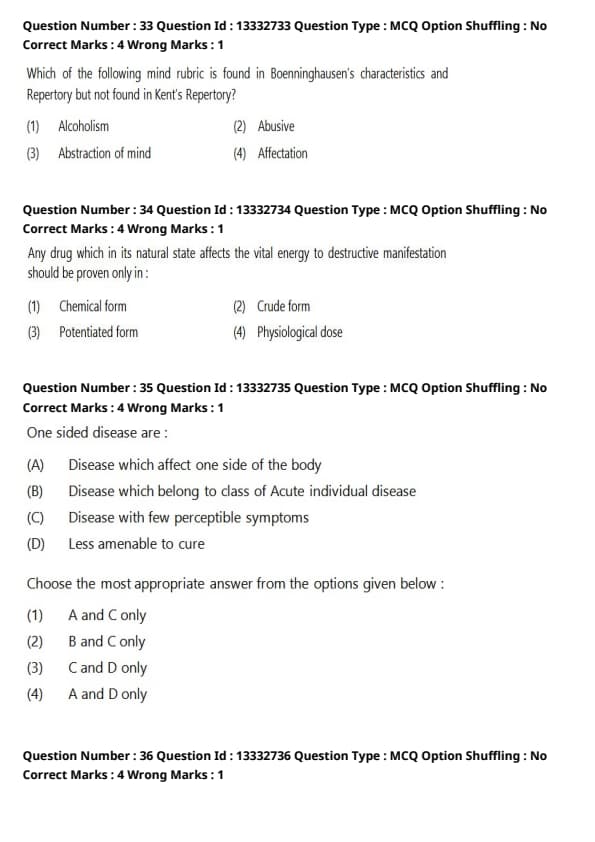 Question Number : 33 Question Id : 13332733 Question Type : MCQ Option Shuffling : No
Correct Marks : 4 Wrong Marks : 1

Which of the following mind rubric is found in Boenninghausen's characteristics and Repertory but not found in Kent's Repertory?

(1) Alcoholism
(2) Abusive
(3) Abstraction of mind
(4) Affectation

Question Number : 34 Question Id : 13332734 Question Type : MCQ Option Shuffling : No
Correct Marks : 4 Wrong Marks : 1

Any drug which in its natural state affects the vital energy to destructive manifestation should be proven only in :

(1) Chemical form
(2) Crude form
(3) Potentiated form
(4) Physiological dose

Question Number : 35 Question Id : 13332735 Question Type : MCQ Option Shuffling : No
Correct Marks : 4 Wrong Marks : 1

One sided disease are :

(A) Disease which affect one side of the body
(B) Disease which belong to class of Acute individual disease
(C) Disease with few perceptible symptoms
(D) Less amenable to cure

Choose the most appropriate answer from the options given below :

(1) A and C only
(2) B and C only
(3) C and D only
(4) A and D only

Question Number : 36 Question Id : 13332736 Question Type : MCQ Option Shuffling : No
Correct Marks : 4 Wrong Marks : 1